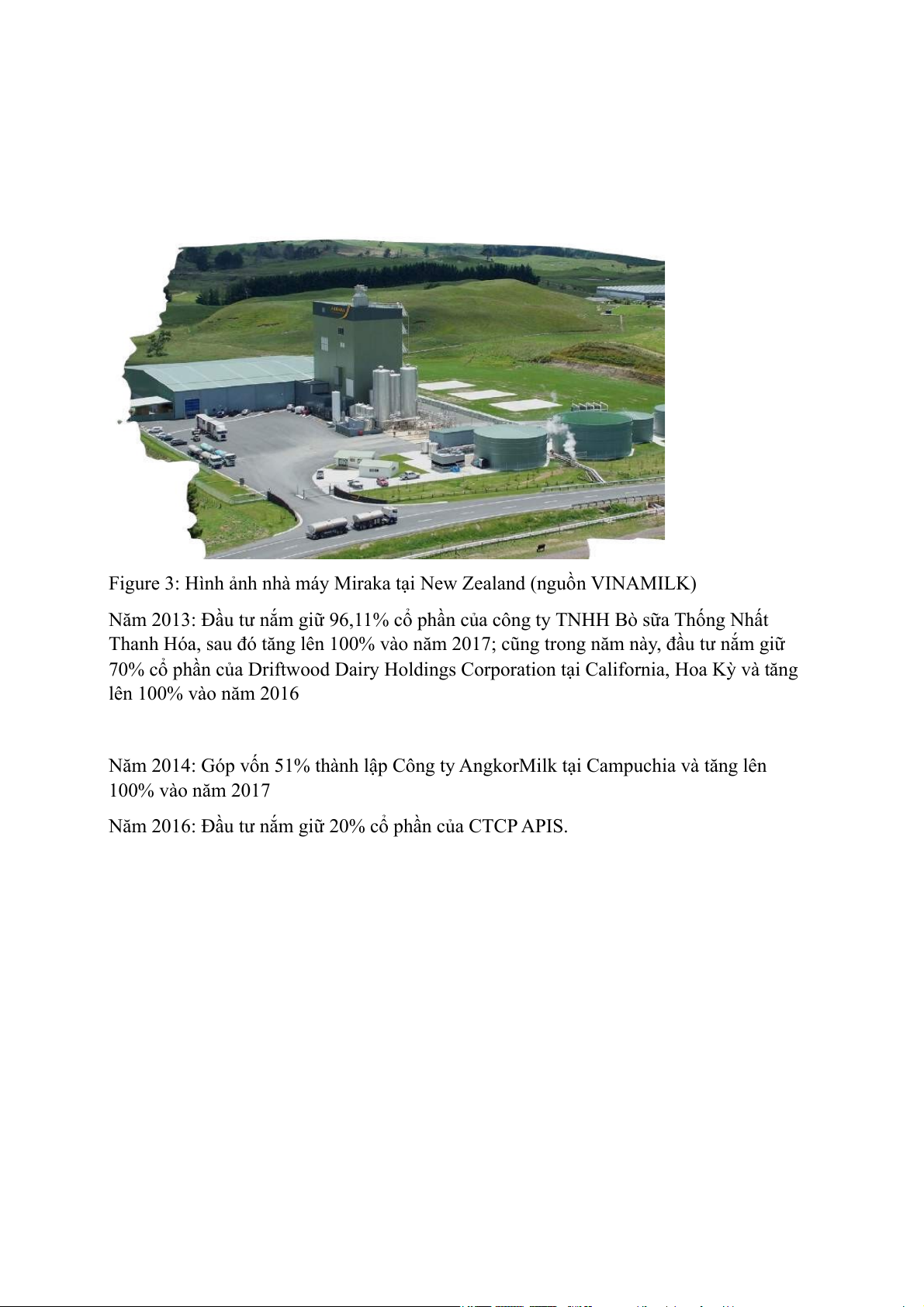 Figure 3: Hình ảnh nhà máy Miraka tại New Zealand (nguồn VINAMILK)

Năm 2013: Đầu tư nắm giữ 96,11% cổ phần của công ty TNHH Bò sữa Thống Nhất Thanh Hóa, sau đó tăng lên 100% vào năm 2017; cũng trong năm này, đầu tư nắm giữ 70% cổ phần của Driftwood Dairy Holdings Corporation tại California, Hoa Kỳ và tăng lên 100% vào năm 2016

Năm 2014: Góp vốn 51% thành lập Công ty AngkorMilk tại Campuchia và tăng lên 100% vào năm 2017

Năm 2016: Đầu tư nắm giữ 20% cổ phần của CTCP APIS.